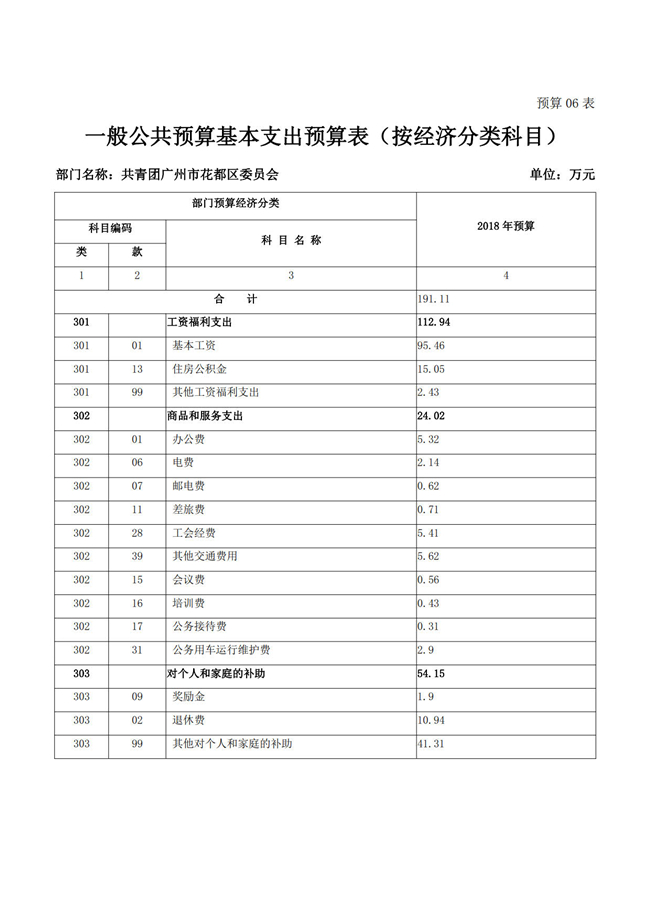 预算 06 表

一般公共预算基本支出预算表（按经济分类科目）

部门名称：共青团广州市花都区委员会　　单位：万元

| 部门预算经济分类 | | | 2018 年预算 |
|---|---|---|---|
| 科目编码 | | 科 目 名 称 | |
| 类 | 款 | | |
| 1 | 2 | 3 | 4 |
| 合　计 | | | 191.11 |
| 301 | | 工资福利支出 | 112.94 |
| 301 | 01 | 基本工资 | 95.46 |
| 301 | 13 | 住房公积金 | 15.05 |
| 301 | 99 | 其他工资福利支出 | 2.43 |
| 302 | | 商品和服务支出 | 24.02 |
| 302 | 01 | 办公费 | 5.32 |
| 302 | 06 | 电费 | 2.14 |
| 302 | 07 | 邮电费 | 0.62 |
| 302 | 11 | 差旅费 | 0.71 |
| 302 | 28 | 工会经费 | 5.41 |
| 302 | 39 | 其他交通费用 | 5.62 |
| 302 | 15 | 会议费 | 0.56 |
| 302 | 16 | 培训费 | 0.43 |
| 302 | 17 | 公务接待费 | 0.31 |
| 302 | 31 | 公务用车运行维护费 | 2.9 |
| 303 | | 对个人和家庭的补助 | 54.15 |
| 303 | 09 | 奖励金 | 1.9 |
| 303 | 02 | 退休费 | 10.94 |
| 303 | 99 | 其他对个人和家庭的补助 | 41.31 |